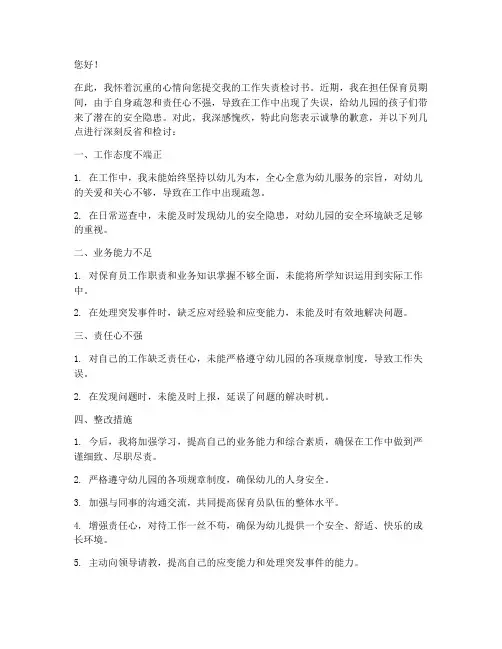 您好！

在此，我怀着沉重的心情向您提交我的工作失责检讨书。近期，我在担任保育员期间，由于自身疏忽和责任心不强，导致在工作中出现了失误，给幼儿园的孩子们带来了潜在的安全隐患。对此，我深感愧疚，特此向您表示诚挚的歉意，并以下列几点进行深刻反省和检讨：

一、工作态度不端正

1. 在工作中，我未能始终坚持以幼儿为本，全心全意为幼儿服务的宗旨，对幼儿的关爱和关心不够，导致在工作中出现疏忽。

2. 在日常巡查中，未能及时发现幼儿的安全隐患，对幼儿园的安全环境缺乏足够的重视。

二、业务能力不足

1. 对保育员工作职责和业务知识掌握不够全面，未能将所学知识运用到实际工作中。

2. 在处理突发事件时，缺乏应对经验和应变能力，未能及时有效地解决问题。

三、责任心不强

1. 对自己的工作缺乏责任心，未能严格遵守幼儿园的各项规章制度，导致工作失误。

2. 在发现问题时，未能及时上报，延误了问题的解决时机。

四、整改措施

1. 今后，我将加强学习，提高自己的业务能力和综合素质，确保在工作中做到严谨细致、尽职尽责。

2. 严格遵守幼儿园的各项规章制度，确保幼儿的人身安全。

3. 加强与同事的沟通交流，共同提高保育员队伍的整体水平。

4. 增强责任心，对待工作一丝不苟，确保为幼儿提供一个安全、舒适、快乐的成长环境。

5. 主动向领导请教，提高自己的应变能力和处理突发事件的能力。